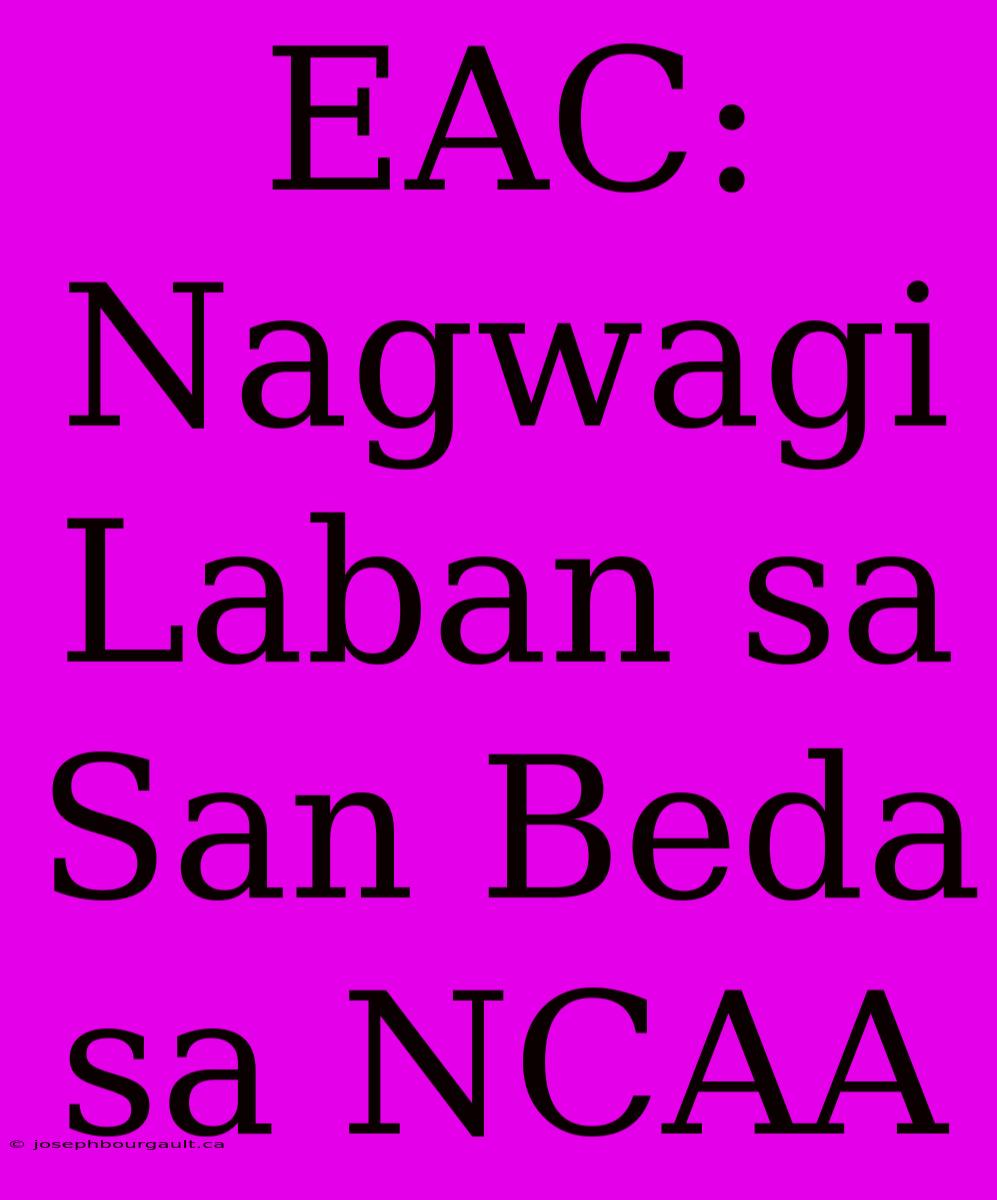 EAC: Nagwagi Laban sa San Beda sa NCAA

© josephbourgault.ca